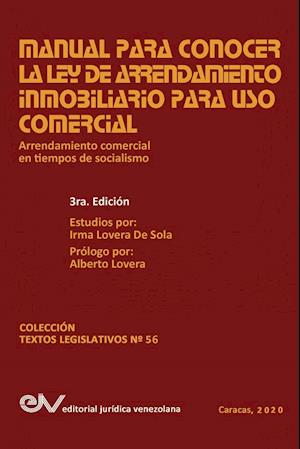 MANUAL PARA CONOCER LA LEY DE ARRENDAMIENTO INMOBILIARIO PARA USO COMERCIAL

Arrendamiento comercial en tiempos de socialismo

3ra. Edición

Estudios por:
Irma Lovera De Sola

Prólogo por:
Alberto Lovera

COLECCIÓN
TEXTOS LEGISLATIVOS Nº 56

ejv editorial jurídica venezolana

Caracas, 2020